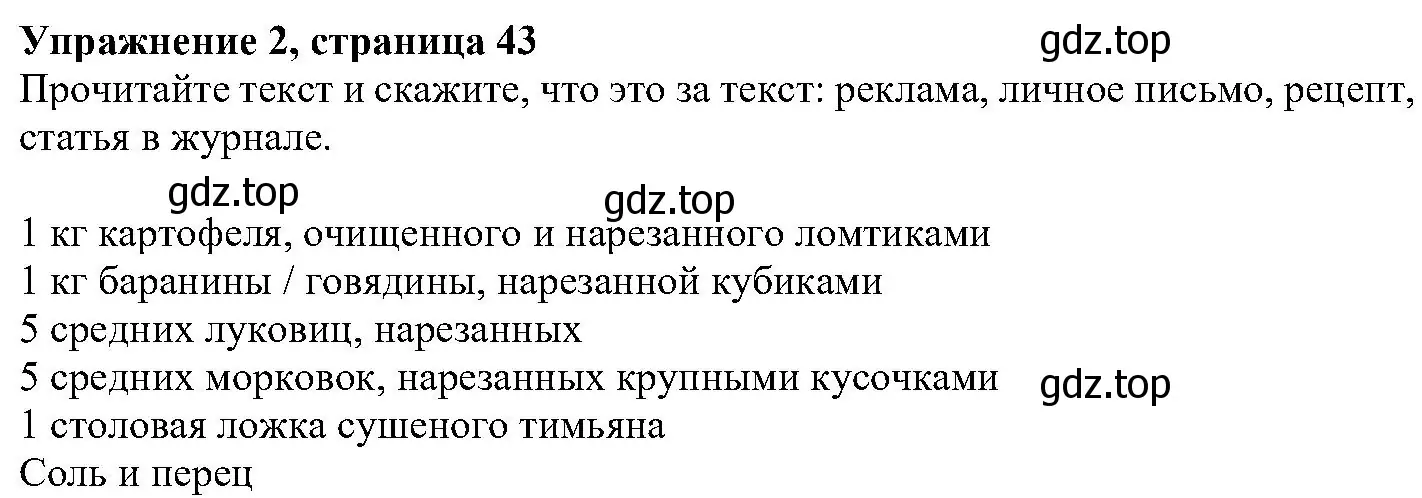 **Упражнение 2, страница 43** gdz.top
Прочитайте текст и скажите, что это за текст: реклама, личное письмо, рецепт, статья в журнале.

gdz.top gdz.top

1 кг картофеля, очищенного и нарезанного ломтиками
1 кг баранины / говядины, нарезанной кубиками
5 средних луковиц, нарезанных
5 средних морковок, нарезанных крупными кусочками gdz.top
1 столовая ложка сушеного тимьяна
Соль и перец